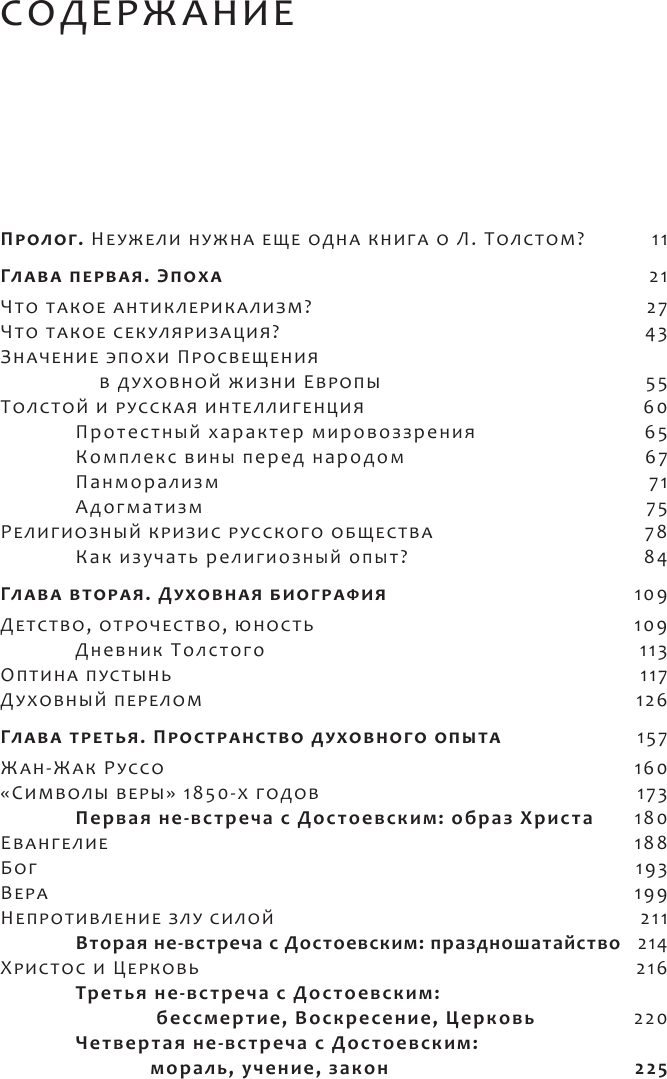 СОДЕРЖАНИЕ

Пролог. Неужели нужна еще одна книга о Л. Толстом? 11

Глава первая. Эпоха 21

Что такое антиклерикализм? 27
Что такое секуляризация? 43
Значение эпохи Просвещения в духовной жизни Европы 55
Толстой и русская интеллигенция 60
Протестный характер мировоззрения 65
Комплекс вины перед народом 67
Панморализм 71
Адогматизм 75
Религиозный кризис русского общества 78
Как изучать религиозный опыт? 84

Глава вторая. Духовная биография 109

Детство, отрочество, юность 109
Дневник Толстого 113
Оптина пустынь 117
Духовный перелом 126

Глава третья. Пространство духовного опыта 157

Жан-Жак Руссо 160
«Символы веры» 1850-х годов 173
Первая не-встреча с Достоевским: образ Христа 180
Евангелие 188
Бог 193
Вера 199
Непротивление злу силой 211
Вторая не-встреча с Достоевским: праздношатайство 214
Христос и Церковь 216
Третья не-встреча с Достоевским: бессмертие, Воскресение, Церковь 220
Четвертая не-встреча с Достоевским: мораль, учение, закон 225